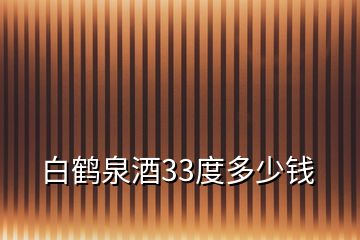 白鹤泉酒33度多少钱